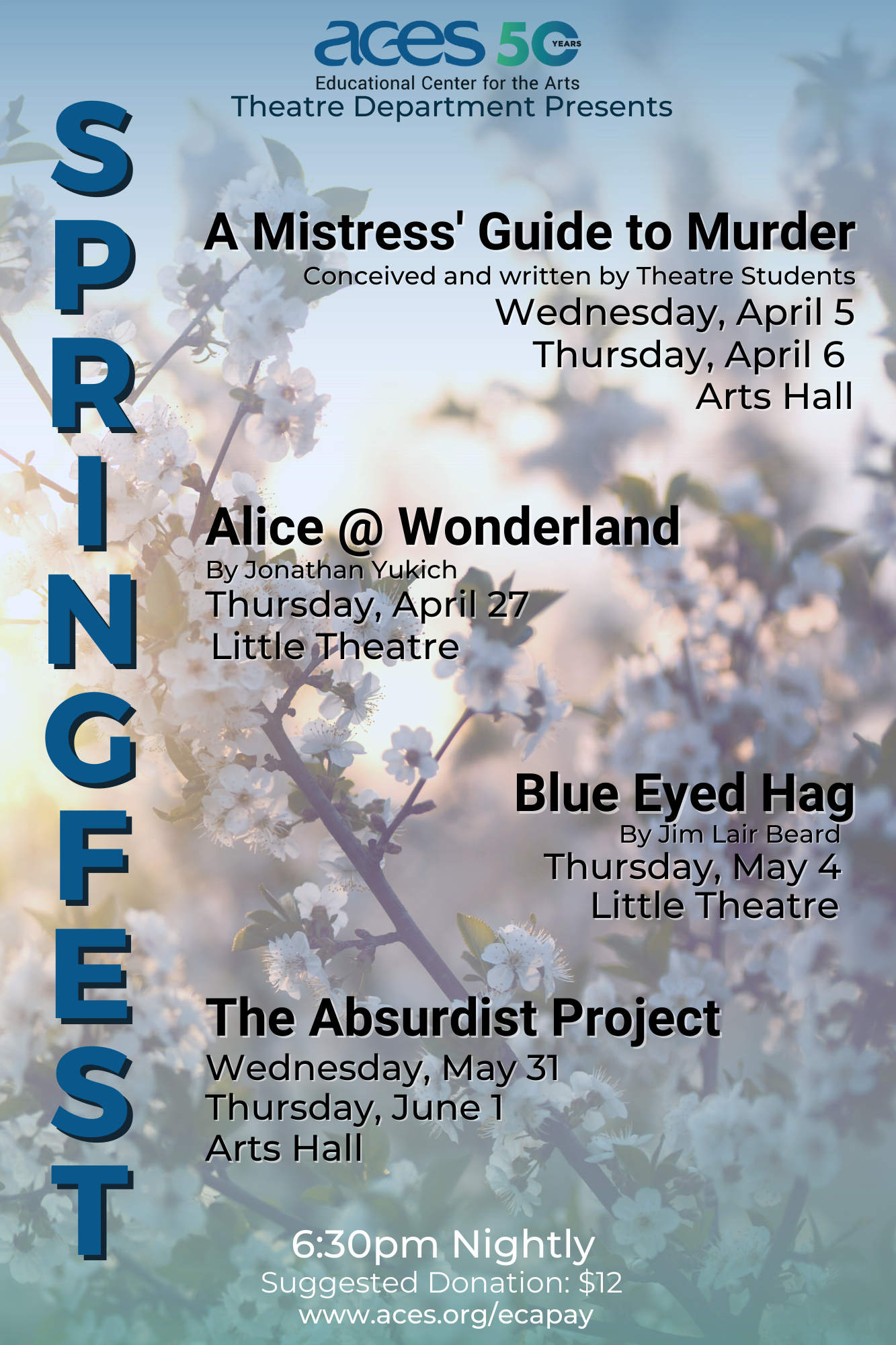 aces 50 YEARS
Educational Center for the Arts
Theatre Department Presents

SPRINGFEST

A Mistress' Guide to Murder
Conceived and written by Theatre Students
Wednesday, April 5
Thursday, April 6
Arts Hall

Alice @ Wonderland
By Jonathan Yukich
Thursday, April 27
Little Theatre

Blue Eyed Hag
By Jim Lair Beard
Thursday, May 4
Little Theatre

The Absurdist Project
Wednesday, May 31
Thursday, June 1
Arts Hall

6:30pm Nightly
Suggested Donation: $12
www.aces.org/ecapay